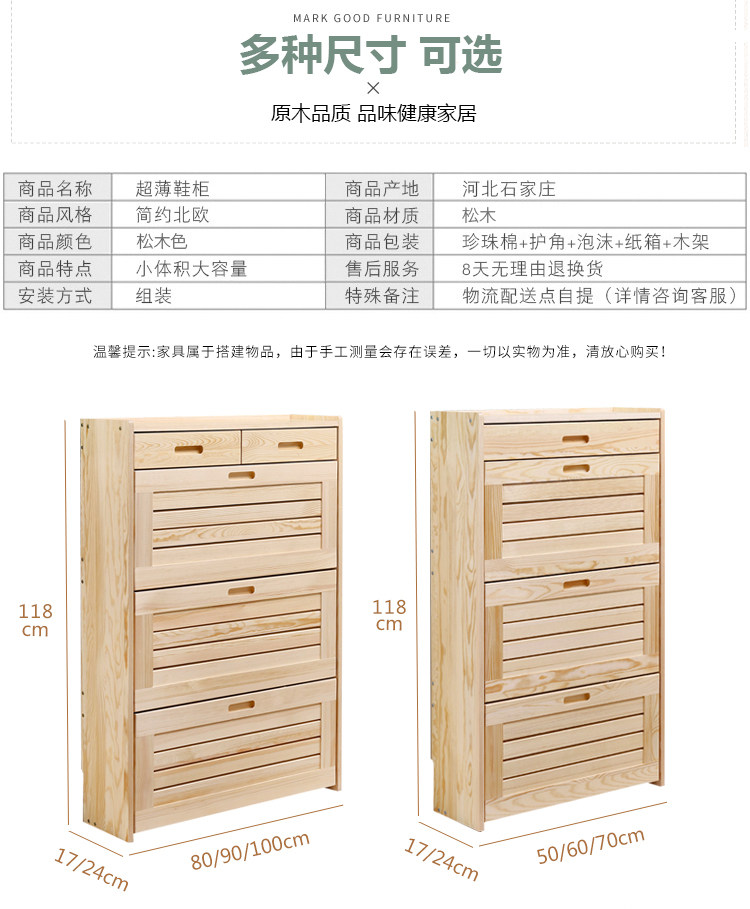 MARK GOOD FURNITURE

多种尺寸 可选

×

原木品质 品味健康家居

| 商品名称 | 超薄鞋柜 | 商品产地 | 河北石家庄 |
|---|---|---|---|
| 商品风格 | 简约北欧 | 商品材质 | 松木 |
| 商品颜色 | 松木色 | 商品包装 | 珍珠棉+护角+泡沫+纸箱+木架 |
| 商品特点 | 小体积大容量 | 售后服务 | 8天无理由退换货 |
| 安装方式 | 组装 | 特殊备注 | 物流配送点自提（详情咨询客服） |

温馨提示:家具属于搭建物品，由于手工测量会存在误差，一切以实物为准，请放心购买！

118 cm

17/24cm

80/90/100cm

118 cm

17/24cm

50/60/70cm